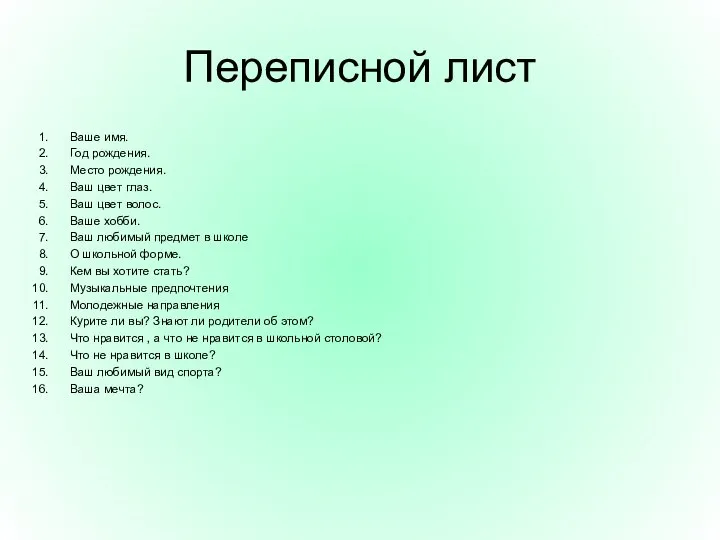 Переписной лист

1. Ваше имя.
2. Год рождения.
3. Место рождения.
4. Ваш цвет глаз.
5. Ваш цвет волос.
6. Ваше хобби.
7. Ваш любимый предмет в школе
8. О школьной форме.
9. Кем вы хотите стать?
10. Музыкальные предпочтения
11. Молодежные направления
12. Курите ли вы? Знают ли родители об этом?
13. Что нравится , а что не нравится в школьной столовой?
14. Что не нравится в школе?
15. Ваш любимый вид спорта?
16. Ваша мечта?